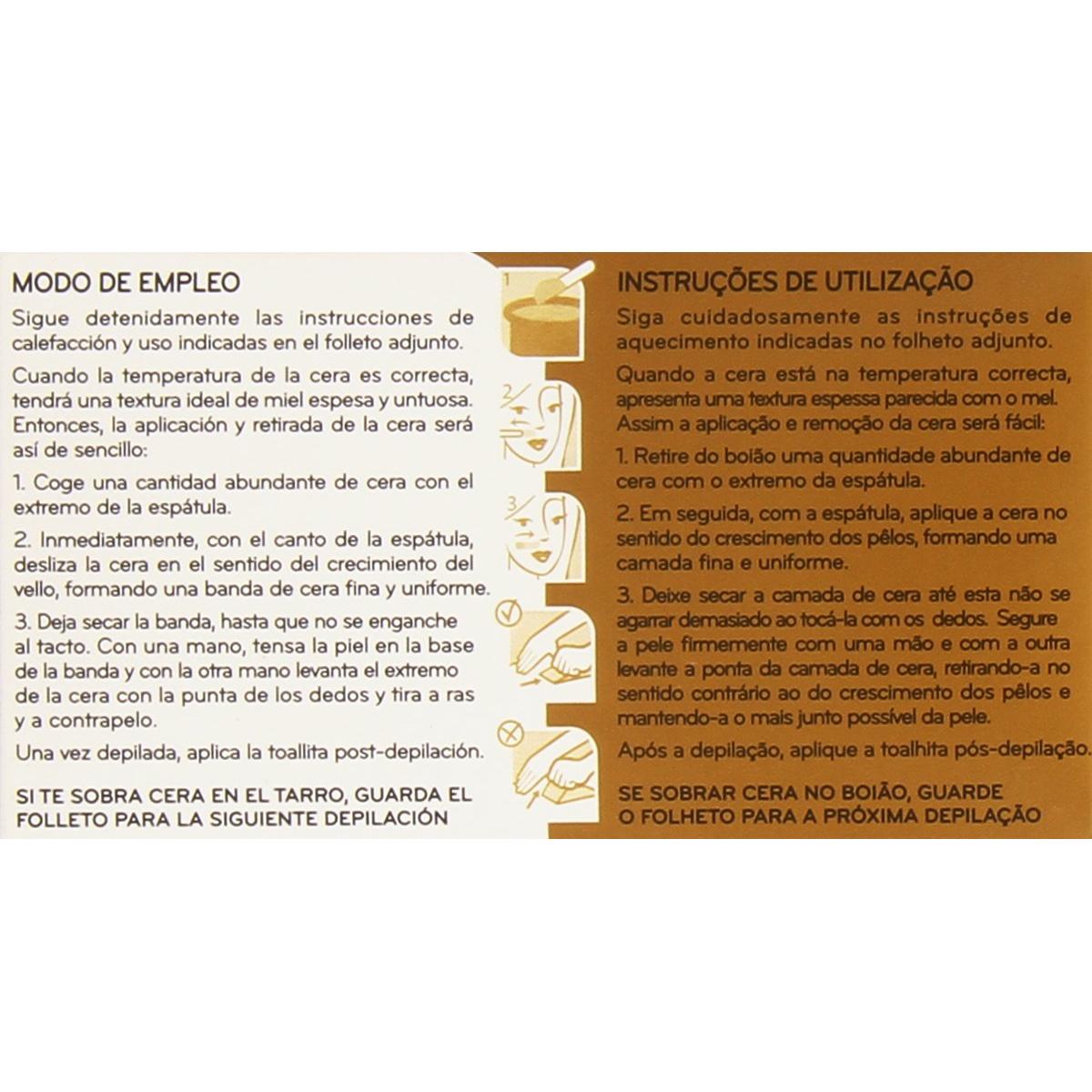 MODO DE EMPLEO

Sigue detenidamente las instrucciones de calefacción y uso indicadas en el folleto adjunto.

Cuando la temperatura de la cera es correcta, tendrá una textura ideal de miel espesa y untuosa. Entonces, la aplicación y retirada de la cera será así de sencillo:

1. Coge una cantidad abundante de cera con el extremo de la espátula.

2. Inmediatamente, con el canto de la espátula, desliza la cera en el sentido del crecimiento del vello, formando una banda de cera fina y uniforme.

3. Deja secar la banda, hasta que no se enganche al tacto. Con una mano, tensa la piel en la base de la banda y con la otra mano levanta el extremo de la cera con la punta de los dedos y tira a ras y a contrapelo.

Una vez depilada, aplica la toallita post-depilación.

SI TE SOBRA CERA EN EL TARRO, GUARDA EL FOLLETO PARA LA SIGUIENTE DEPILACIÓN

1

2

3

INSTRUÇÕES DE UTILIZAÇÃO

Siga cuidadosamente as instruções de aquecimento indicadas no folheto adjunto.

Quando a cera está na temperatura correcta, apresenta uma textura espessa parecida com o mel. Assim a aplicação e remoção da cera será fácil:

1. Retire do boião uma quantidade abundante de cera com o extremo da espátula.

2. Em seguida, com a espátula, aplique a cera no sentido do crescimento dos pêlos, formando uma camada fina e uniforme.

3. Deixe secar a camada de cera até esta não se agarrar demasiado ao tocá-la com os dedos. Segure a pele firmemente com uma mão e com a outra levante a ponta da camada de cera, retirando-a no sentido contrário ao do crescimento dos pêlos e mantendo-a o mais junto possível da pele.

Após a depilação, aplique a toalhita pós-depilação.

SE SOBRAR CERA NO BOIÃO, GUARDE O FOLHETO PARA A PRÓXIMA DEPILAÇÃO